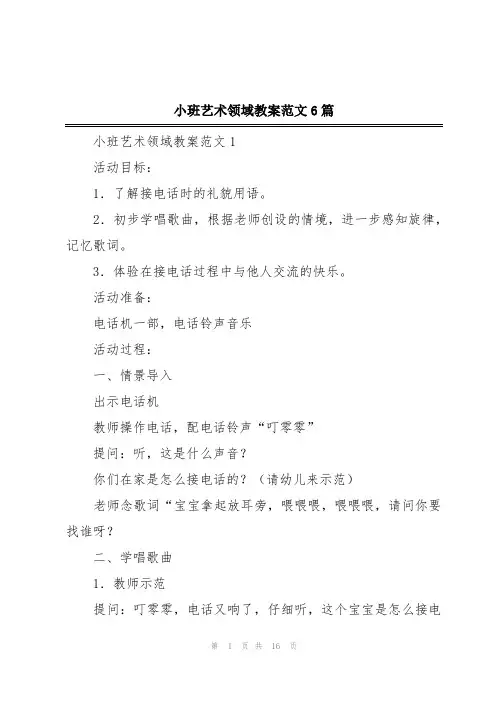 小班艺术领域教案范文6篇

小班艺术领域教案范文1

活动目标：

1．了解接电话时的礼貌用语。

2．初步学唱歌曲，根据老师创设的情境，进一步感知旋律，记忆歌词。

3．体验在接电话过程中与他人交流的快乐。

活动准备：

电话机一部，电话铃声音乐

活动过程：

一、情景导入

出示电话机

教师操作电话，配电话铃声“叮零零”

提问：听，这是什么声音？

你们在家是怎么接电话的？（请幼儿来示范）

老师念歌词“宝宝拿起放耳旁，喂喂喂，喂喂喂，请问你要找谁呀？

二、学唱歌曲

1．教师示范

提问：叮零零，电话又响了，仔细听，这个宝宝是怎么接电

第 1 页 共 16 页